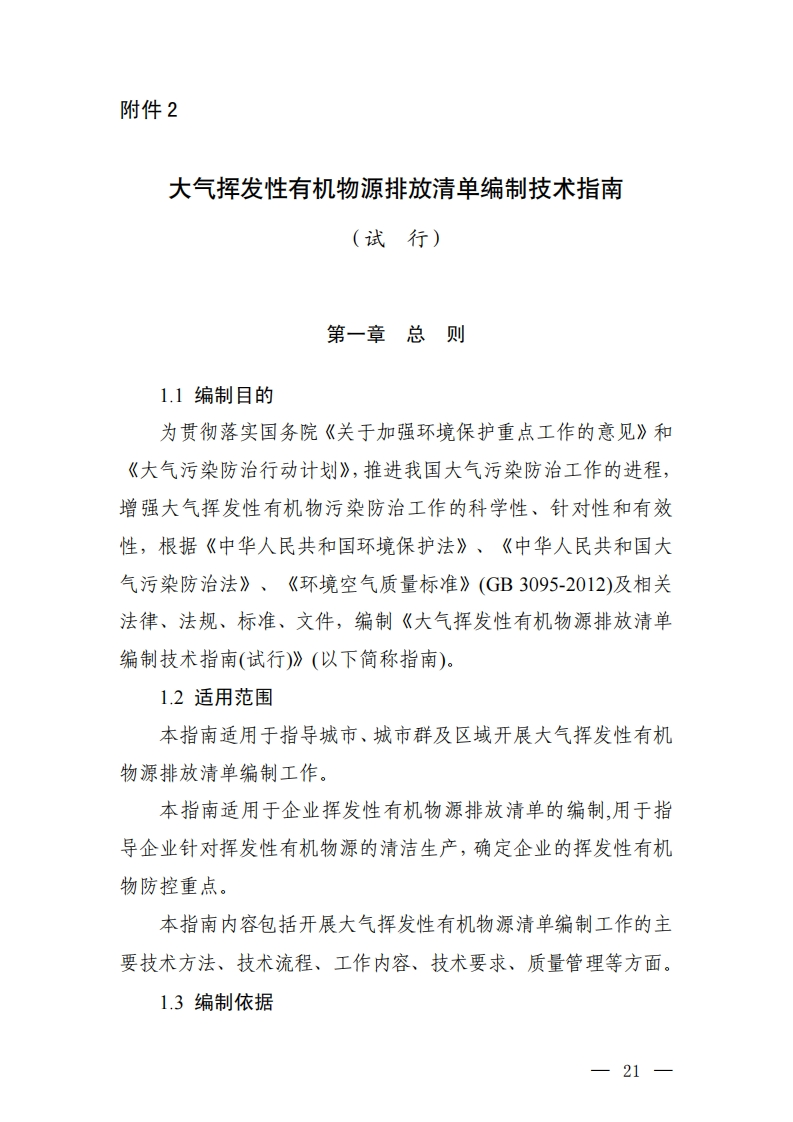 附件 2

大气挥发性有机物源排放清单编制技术指南

（试　行）

第一章　总　则

1.1 编制目的

为贯彻落实国务院《关于加强环境保护重点工作的意见》和《大气污染防治行动计划》，推进我国大气污染防治工作的进程，增强大气挥发性有机物污染防治工作的科学性、针对性和有效性，根据《中华人民共和国环境保护法》、《中华人民共和国大气污染防治法》、《环境空气质量标准》(GB 3095-2012)及相关法律、法规、标准、文件，编制《大气挥发性有机物源排放清单编制技术指南(试行)》(以下简称指南)。

1.2 适用范围

本指南适用于指导城市、城市群及区域开展大气挥发性有机物源排放清单编制工作。

本指南适用于企业挥发性有机物源排放清单的编制,用于指导企业针对挥发性有机物源的清洁生产，确定企业的挥发性有机物防控重点。

本指南内容包括开展大气挥发性有机物源清单编制工作的主要技术方法、技术流程、工作内容、技术要求、质量管理等方面。

1.3 编制依据

— 21 —